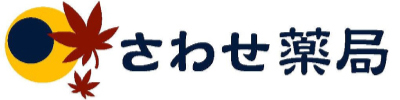 さわせ薬局